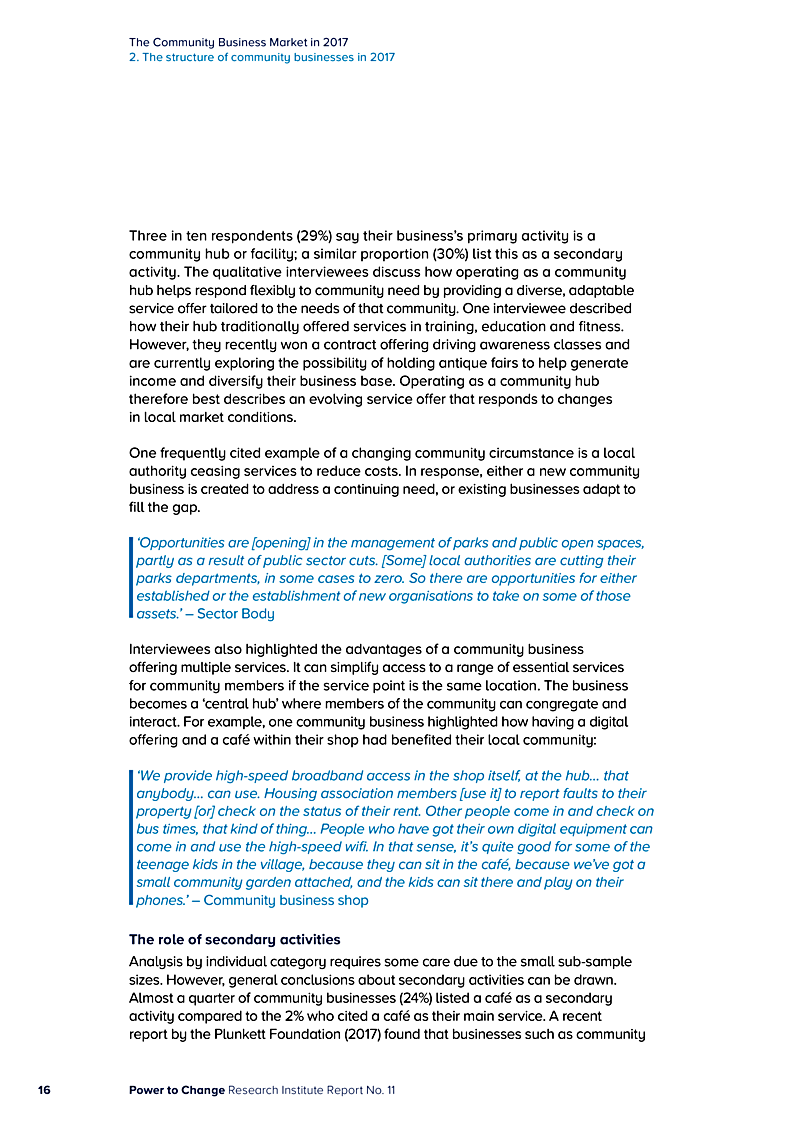 The Community Business Market in 2017
2. The structure of community businesses in 2017

Three in ten respondents (29%) say their business's primary activity is a community hub or facility; a similar proportion (30%) list this as a secondary activity. The qualitative interviewees discuss how operating as a community hub helps respond flexibly to community need by providing a diverse, adaptable service offer tailored to the needs of that community. One interviewee described how their hub traditionally offered services in training, education and fitness. However, they recently won a contract offering driving awareness classes and are currently exploring the possibility of holding antique fairs to help generate income and diversify their business base. Operating as a community hub therefore best describes an evolving service offer that responds to changes in local market conditions.

One frequently cited example of a changing community circumstance is a local authority ceasing services to reduce costs. In response, either a new community business is created to address a continuing need, or existing businesses adapt to fill the gap.

'Opportunities are [opening] in the management of parks and public open spaces, partly as a result of public sector cuts. [Some] local authorities are cutting their parks departments, in some cases to zero. So there are opportunities for either established or the establishment of new organisations to take on some of those assets.' – Sector Body

Interviewees also highlighted the advantages of a community business offering multiple services. It can simplify access to a range of essential services for community members if the service point is the same location. The business becomes a 'central hub' where members of the community can congregate and interact. For example, one community business highlighted how having a digital offering and a café within their shop had benefited their local community:

'We provide high-speed broadband access in the shop itself, at the hub... that anybody... can use. Housing association members [use it] to report faults to their property [or] check on the status of their rent. Other people come in and check on bus times, that kind of thing... People who have got their own digital equipment can come in and use the high-speed wifi. In that sense, it's quite good for some of the teenage kids in the village, because they can sit in the café, because we've got a small community garden attached, and the kids can sit there and play on their phones.' – Community business shop

The role of secondary activities

Analysis by individual category requires some care due to the small sub-sample sizes. However, general conclusions about secondary activities can be drawn. Almost a quarter of community businesses (24%) listed a café as a secondary activity compared to the 2% who cited a café as their main service. A recent report by the Plunkett Foundation (2017) found that businesses such as community

16 Power to Change Research Institute Report No. 11